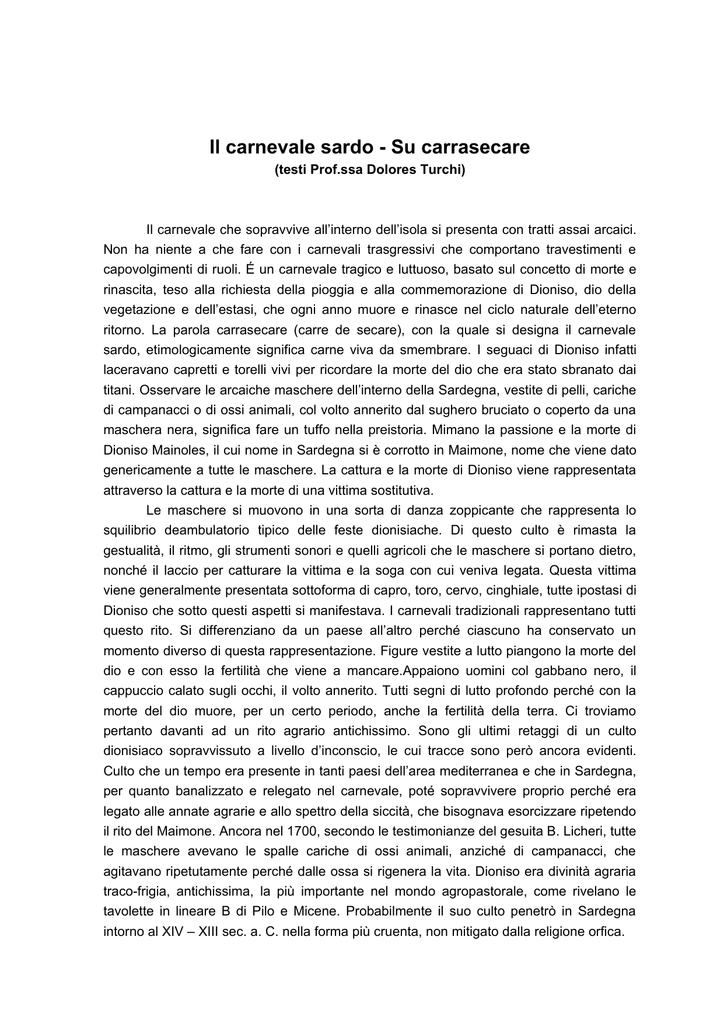 Il carnevale sardo - Su carrasecare
(testi Prof.ssa Dolores Turchi)

Il carnevale che sopravvive all'interno dell'isola si presenta con tratti assai arcaici. Non ha niente a che fare con i carnevali trasgressivi che comportano travestimenti e capovolgimenti di ruoli. É un carnevale tragico e luttuoso, basato sul concetto di morte e rinascita, teso alla richiesta della pioggia e alla commemorazione di Dioniso, dio della vegetazione e dell'estasi, che ogni anno muore e rinasce nel ciclo naturale dell'eterno ritorno. La parola carrasecare (carre de secare), con la quale si designa il carnevale sardo, etimologicamente significa carne viva da smembrare. I seguaci di Dioniso infatti laceravano capretti e torelli vivi per ricordare la morte del dio che era stato sbranato dai titani. Osservare le arcaiche maschere dell'interno della Sardegna, vestite di pelli, cariche di campanacci o di ossi animali, col volto annerito dal sughero bruciato o coperto da una maschera nera, significa fare un tuffo nella preistoria. Mimano la passione e la morte di Dioniso Mainoles, il cui nome in Sardegna si è corrotto in Maimone, nome che viene dato genericamente a tutte le maschere. La cattura e la morte di Dioniso viene rappresentata attraverso la cattura e la morte di una vittima sostitutiva.

Le maschere si muovono in una sorta di danza zoppicante che rappresenta lo squilibrio deambulatorio tipico delle feste dionisiache. Di questo culto è rimasta la gestualità, il ritmo, gli strumenti sonori e quelli agricoli che le maschere si portano dietro, nonché il laccio per catturare la vittima e la soga con cui veniva legata. Questa vittima viene generalmente presentata sottoforma di capro, toro, cervo, cinghiale, tutte ipostasi di Dioniso che sotto questi aspetti si manifestava. I carnevali tradizionali rappresentano tutti questo rito. Si differenziano da un paese all'altro perché ciascuno ha conservato un momento diverso di questa rappresentazione. Figure vestite a lutto piangono la morte del dio e con esso la fertilità che viene a mancare.Appaiono uomini col gabbano nero, il cappuccio calato sugli occhi, il volto annerito. Tutti segni di lutto profondo perché con la morte del dio muore, per un certo periodo, anche la fertilità della terra. Ci troviamo pertanto davanti ad un rito agrario antichissimo. Sono gli ultimi retaggi di un culto dionisiaco sopravvissuto a livello d'inconscio, le cui tracce sono però ancora evidenti. Culto che un tempo era presente in tanti paesi dell'area mediterranea e che in Sardegna, per quanto banalizzato e relegato nel carnevale, poté sopravvivere proprio perché era legato alle annate agrarie e allo spettro della siccità, che bisognava esorcizzare ripetendo il rito del Maimone. Ancora nel 1700, secondo le testimonianze del gesuita B. Licheri, tutte le maschere avevano le spalle cariche di ossi animali, anziché di campanacci, che agitavano ripetutamente perché dalle ossa si rigenera la vita. Dioniso era divinità agraria traco-frigia, antichissima, la più importante nel mondo agropastorale, come rivelano le tavolette in lineare B di Pilo e Micene. Probabilmente il suo culto penetrò in Sardegna intorno al XIV – XIII sec. a. C. nella forma più cruenta, non mitigato dalla religione orfica.